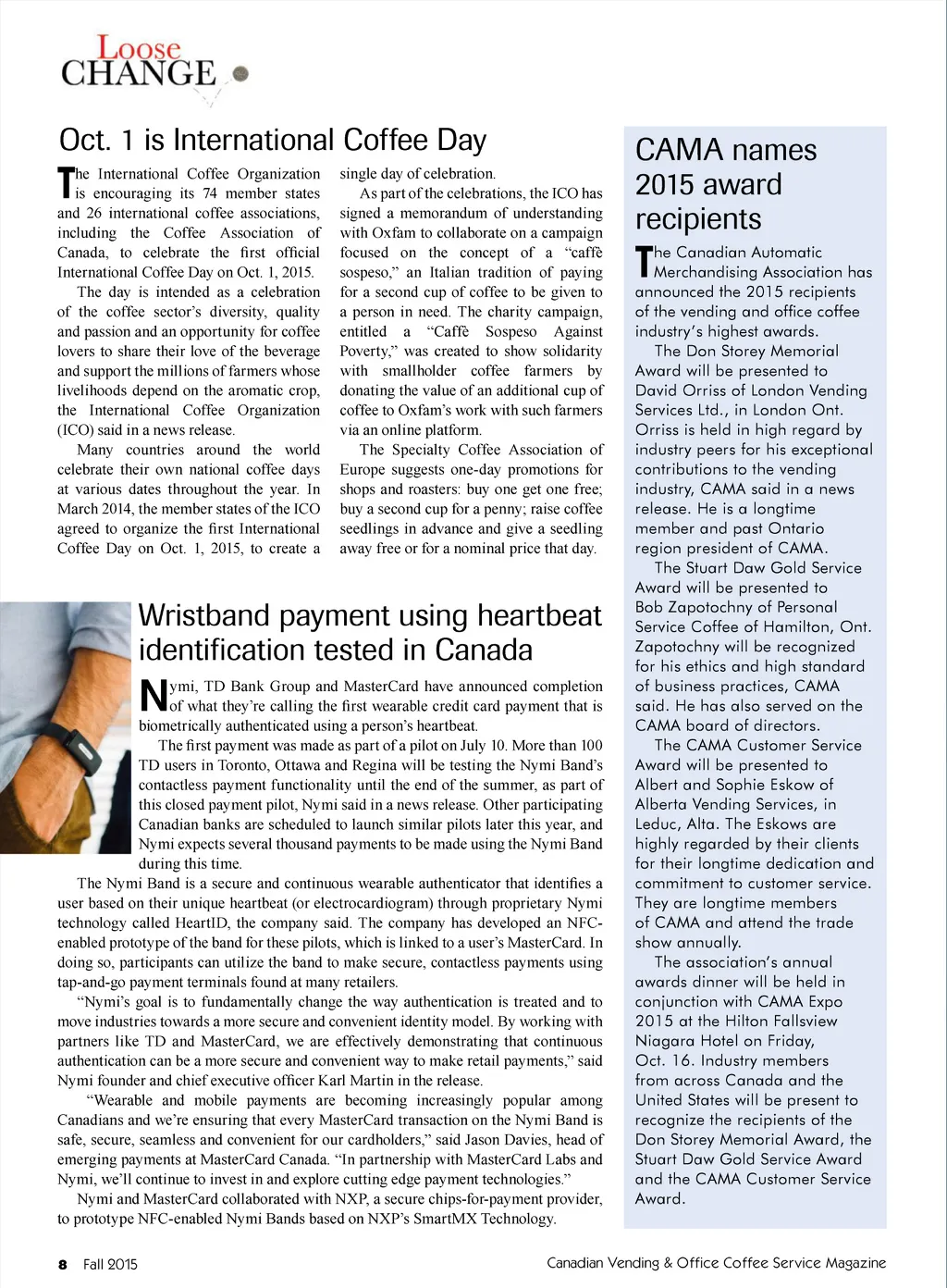 Loose CHANGE

Oct. 1 is International Coffee Day

The International Coffee Organization is encouraging its 74 member states and 26 international coffee associations, including the Coffee Association of Canada, to celebrate the first official International Coffee Day on Oct. 1, 2015.

The day is intended as a celebration of the coffee sector's diversity, quality and passion and an opportunity for coffee lovers to share their love of the beverage and support the millions of farmers whose livelihoods depend on the aromatic crop, the International Coffee Organization (ICO) said in a news release.

Many countries around the world celebrate their own national coffee days at various dates throughout the year. In March 2014, the member states of the ICO agreed to organize the first International Coffee Day on Oct. 1, 2015, to create a single day of celebration.

As part of the celebrations, the ICO has signed a memorandum of understanding with Oxfam to collaborate on a campaign focused on the concept of a "caffè sospeso," an Italian tradition of paying for a second cup of coffee to be given to a person in need. The charity campaign, entitled a "Caffè Sospeso Against Poverty," was created to show solidarity with smallholder coffee farmers by donating the value of an additional cup of coffee to Oxfam's work with such farmers via an online platform.

The Specialty Coffee Association of Europe suggests one-day promotions for shops and roasters: buy one get one free; buy a second cup for a penny; raise coffee seedlings in advance and give a seedling away free or for a nominal price that day.

Wristband payment using heartbeat identification tested in Canada

Nymi, TD Bank Group and MasterCard have announced completion of what they're calling the first wearable credit card payment that is biometrically authenticated using a person's heartbeat.

The first payment was made as part of a pilot on July 10. More than 100 TD users in Toronto, Ottawa and Regina will be testing the Nymi Band's contactless payment functionality until the end of the summer, as part of this closed payment pilot, Nymi said in a news release. Other participating Canadian banks are scheduled to launch similar pilots later this year, and Nymi expects several thousand payments to be made using the Nymi Band during this time.

The Nymi Band is a secure and continuous wearable authenticator that identifies a user based on their unique heartbeat (or electrocardiogram) through proprietary Nymi technology called HeartID, the company said. The company has developed an NFC-enabled prototype of the band for these pilots, which is linked to a user's MasterCard. In doing so, participants can utilize the band to make secure, contactless payments using tap-and-go payment terminals found at many retailers.

"Nymi's goal is to fundamentally change the way authentication is treated and to move industries towards a more secure and convenient identity model. By working with partners like TD and MasterCard, we are effectively demonstrating that continuous authentication can be a more secure and convenient way to make retail payments," said Nymi founder and chief executive officer Karl Martin in the release.

"Wearable and mobile payments are becoming increasingly popular among Canadians and we're ensuring that every MasterCard transaction on the Nymi Band is safe, secure, seamless and convenient for our cardholders," said Jason Davies, head of emerging payments at MasterCard Canada. "In partnership with MasterCard Labs and Nymi, we'll continue to invest in and explore cutting edge payment technologies."

Nymi and MasterCard collaborated with NXP, a secure chips-for-payment provider, to prototype NFC-enabled Nymi Bands based on NXP's SmartMX Technology.

CAMA names 2015 award recipients

The Canadian Automatic Merchandising Association has announced the 2015 recipients of the vending and office coffee industry's highest awards.

The Don Storey Memorial Award will be presented to David Orriss of London Vending Services Ltd., in London Ont. Orriss is held in high regard by industry peers for his exceptional contributions to the vending industry, CAMA said in a news release. He is a longtime member and past Ontario region president of CAMA.

The Stuart Daw Gold Service Award will be presented to Bob Zapotochny of Personal Service Coffee of Hamilton, Ont. Zapotochny will be recognized for his ethics and high standard of business practices, CAMA said. He has also served on the CAMA board of directors.

The CAMA Customer Service Award will be presented to Albert and Sophie Eskow of Alberta Vending Services, in Leduc, Alta. The Eskows are highly regarded by their clients for their longtime dedication and commitment to customer service. They are longtime members of CAMA and attend the trade show annually.

The association's annual awards dinner will be held in conjunction with CAMA Expo 2015 at the Hilton Fallsview Niagara Hotel on Friday, Oct. 16. Industry members from across Canada and the United States will be present to recognize the recipients of the Don Storey Memorial Award, the Stuart Daw Gold Service Award and the CAMA Customer Service Award.

8 Fall 2015 Canadian Vending & Office Coffee Service Magazine